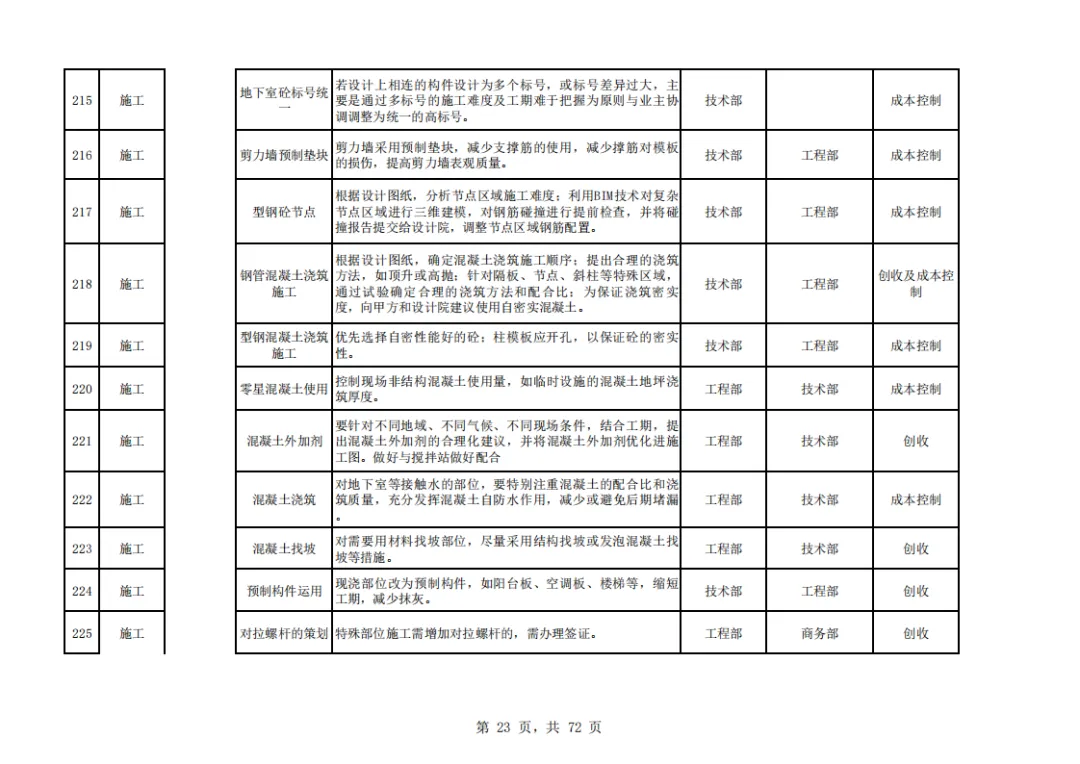 | 215 | 施工 | | 地下室砼标号统一 | 若设计上相连的构件设计为多个标号，或标号差异过大，主要是通过多标号的施工难度及工期难于把握为原则与业主协调调整为统一的高标号。 | 技术部 | | 成本控制 |
|---|---|---|---|---|---|---|---|
| 216 | 施工 | | 剪力墙预制垫块 | 剪力墙采用预制垫块，减少支撑筋的使用，减少撑筋对模板的损伤，提高剪力墙表观质量。 | 技术部 | 工程部 | 成本控制 |
| 217 | 施工 | | 型钢砼节点 | 根据设计图纸，分析节点区域施工难度；利用BIM技术对复杂节点区域进行三维建模，对钢筋碰撞进行提前检查，并将碰撞报告提交给设计院，调整节点区域钢筋配置。 | 技术部 | 工程部 | 成本控制 |
| 218 | 施工 | | 钢管混凝土浇筑施工 | 根据设计图纸，确定混凝土浇筑施工顺序；提出合理的浇筑方法，如顶升或高抛；针对隔板、节点、斜柱等特殊区域，通过试验确定合理的浇筑方法和配合比；为保证浇筑密实度，向甲方和设计院建议使用自密实混凝土。 | 技术部 | 工程部 | 创收及成本控制 |
| 219 | 施工 | | 型钢混凝土浇筑施工 | 优先选择自密性能好的砼；柱模板应开孔，以保证砼的密实性。 | 技术部 | 工程部 | 成本控制 |
| 220 | 施工 | | 零星混凝土使用 | 控制现场非结构混凝土使用量，如临时设施的混凝土地坪浇筑厚度。 | 工程部 | 技术部 | 成本控制 |
| 221 | 施工 | | 混凝土外加剂 | 要针对不同地域、不同气候、不同现场条件，结合工期，提出混凝土外加剂的合理化建议，并将混凝土外加剂优化进施工图。做好与搅拌站做好配合 | 工程部 | 技术部 | 创收 |
| 222 | 施工 | | 混凝土浇筑 | 对地下室等接触水的部位，要特别注重混凝土的配合比和浇筑质量，充分发挥混凝土自防水作用，减少或避免后期堵漏。 | 工程部 | 技术部 | 成本控制 |
| 223 | 施工 | | 混凝土找坡 | 对需要用材料找坡部位，尽量采用结构找坡或发泡混凝土找坡等措施。 | 工程部 | 技术部 | 创收 |
| 224 | 施工 | | 预制构件运用 | 现浇部位改为预制构件，如阳台板、空调板、楼梯等，缩短工期，减少抹灰。 | 技术部 | 工程部 | 创收 |
| 225 | 施工 | | 对拉螺杆的策划 | 特殊部位施工需增加对拉螺杆的，需办理签证。 | 工程部 | 商务部 | 创收 |

第 23 页，共 72 页